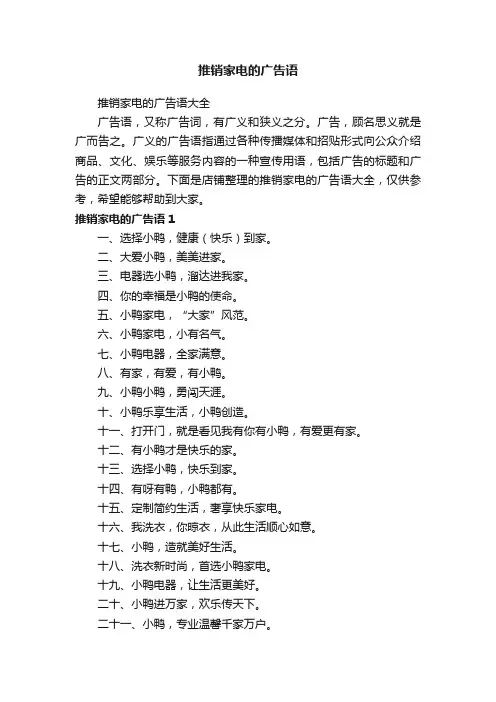 推销家电的广告语

推销家电的广告语大全

广告语，又称广告词，有广义和狭义之分。广告，顾名思义就是广而告之。广义的广告语指通过各种传播媒体和招贴形式向公众介绍商品、文化、娱乐等服务内容的一种宣传用语，包括广告的标题和广告的正文两部分。下面是店铺整理的推销家电的广告语大全，仅供参考，希望能够帮助到大家。

推销家电的广告语 1

一、选择小鸭，健康（快乐）到家。

二、大爱小鸭，美美进家。

三、电器选小鸭，溜达进我家。

四、你的幸福是小鸭的使命。

五、小鸭家电，“大家”风范。

六、小鸭家电，小有名气。

七、小鸭电器，全家满意。

八、有家，有爱，有小鸭。

九、小鸭小鸭，勇闯天涯。

十、小鸭乐享生活，小鸭创造。

十一、打开门，就是看见我有你有小鸭，有爱更有家。

十二、有小鸭才是快乐的家。

十三、选择小鸭，快乐到家。

十四、有呀有鸭，小鸭都有。

十五、定制简约生活，奢享快乐家电。

十六、我洗衣，你晾衣，从此生活顺心如意。

十七、小鸭，造就美好生活。

十八、洗衣新时尚，首选小鸭家电。

十九、小鸭电器，让生活更美好。

二十、小鸭进万家，欢乐传天下。

二十一、小鸭，专业温馨千家万户。